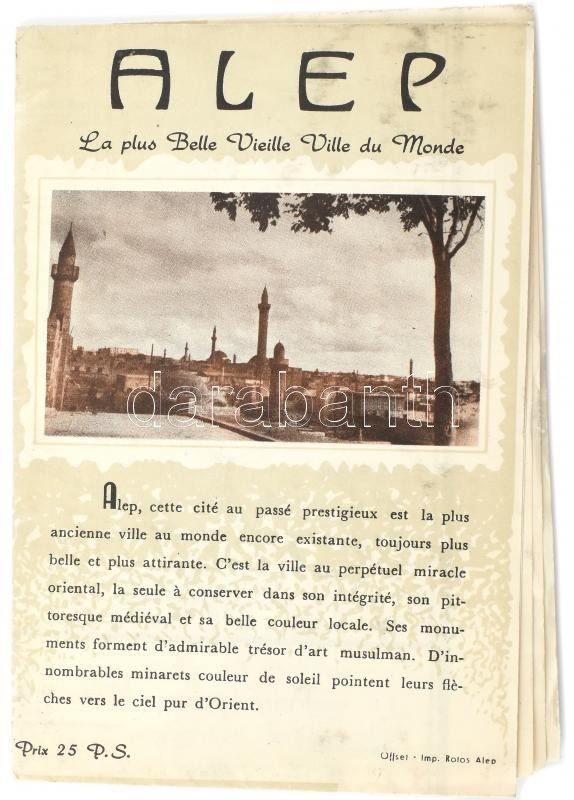 ALEP

La plus Belle Vieille Ville du Monde

darabanth

Alep, cette cité au passé prestigieux est la plus ancienne ville au monde encore existante, toujours plus belle et plus attirante. C'est la ville au perpétuel miracle oriental, la seule à conserver dans son intégrité, son pittoresque médiéval et sa belle couleur locale. Ses monuments forment d'admirable trésor d'art musulman. D'innombrables minarets couleur de soleil pointent leurs flèches vers le ciel pur d'Orient.

Prix 25 P.S.

Offset - Imp. Rotos Alep